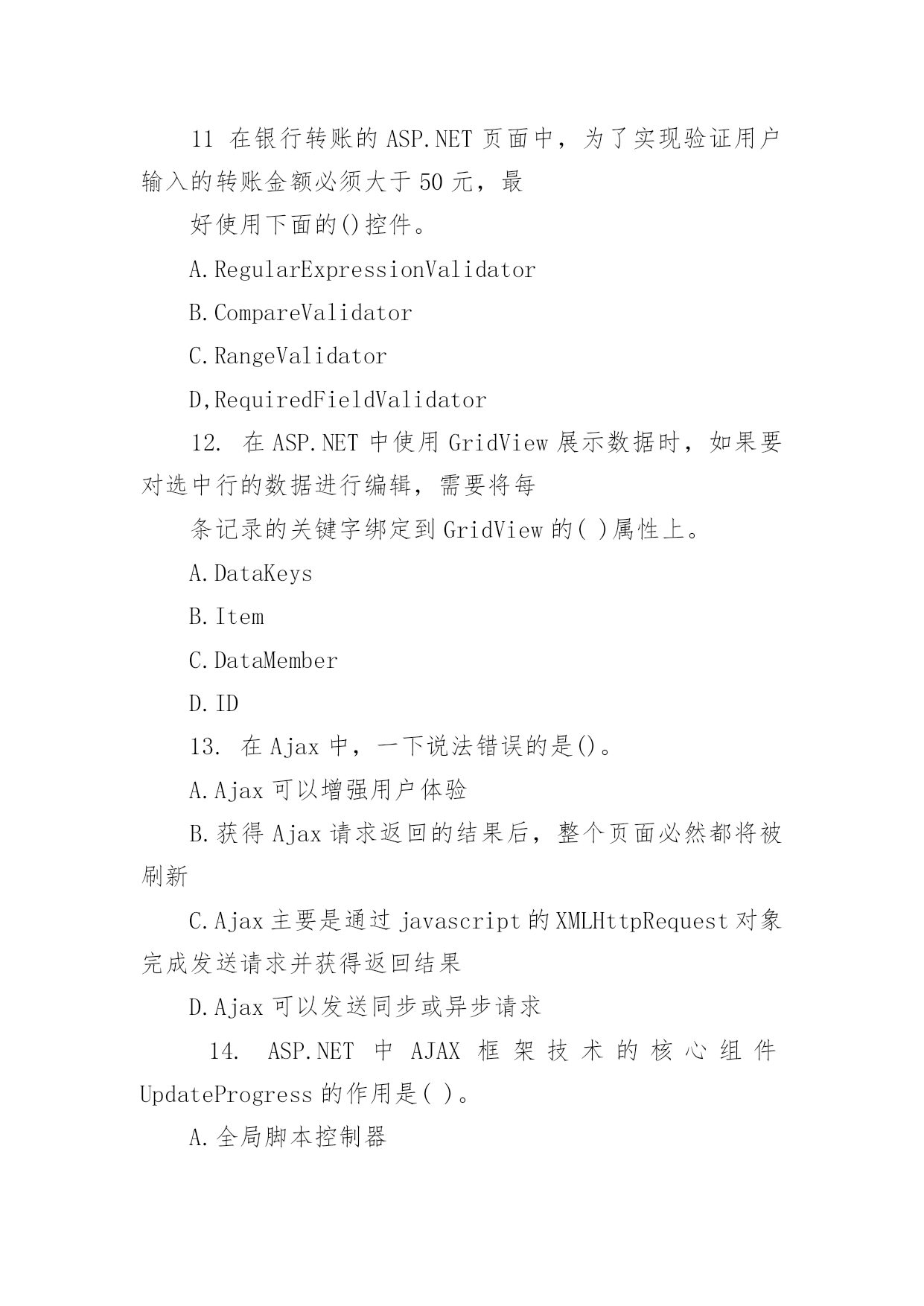 11 在银行转账的 ASP.NET 页面中，为了实现验证用户输入的转账金额必须大于 50 元，最

好使用下面的()控件。

A.RegularExpressionValidator

B.CompareValidator

C.RangeValidator

D,RequiredFieldValidator

12. 在 ASP.NET 中使用 GridView 展示数据时，如果要对选中行的数据进行编辑，需要将每

条记录的关键字绑定到 GridView 的( )属性上。

A.DataKeys

B.Item

C.DataMember

D.ID

13. 在 Ajax 中，一下说法错误的是()。

A.Ajax 可以增强用户体验

B.获得 Ajax 请求返回的结果后，整个页面必然都将被刷新

C.Ajax 主要是通过 javascript 的 XMLHttpRequest 对象完成发送请求并获得返回结果

D.Ajax 可以发送同步或异步请求

14. ASP.NET 中 AJAX 框架技术的核心组件 UpdateProgress 的作用是( )。

A.全局脚本控制器